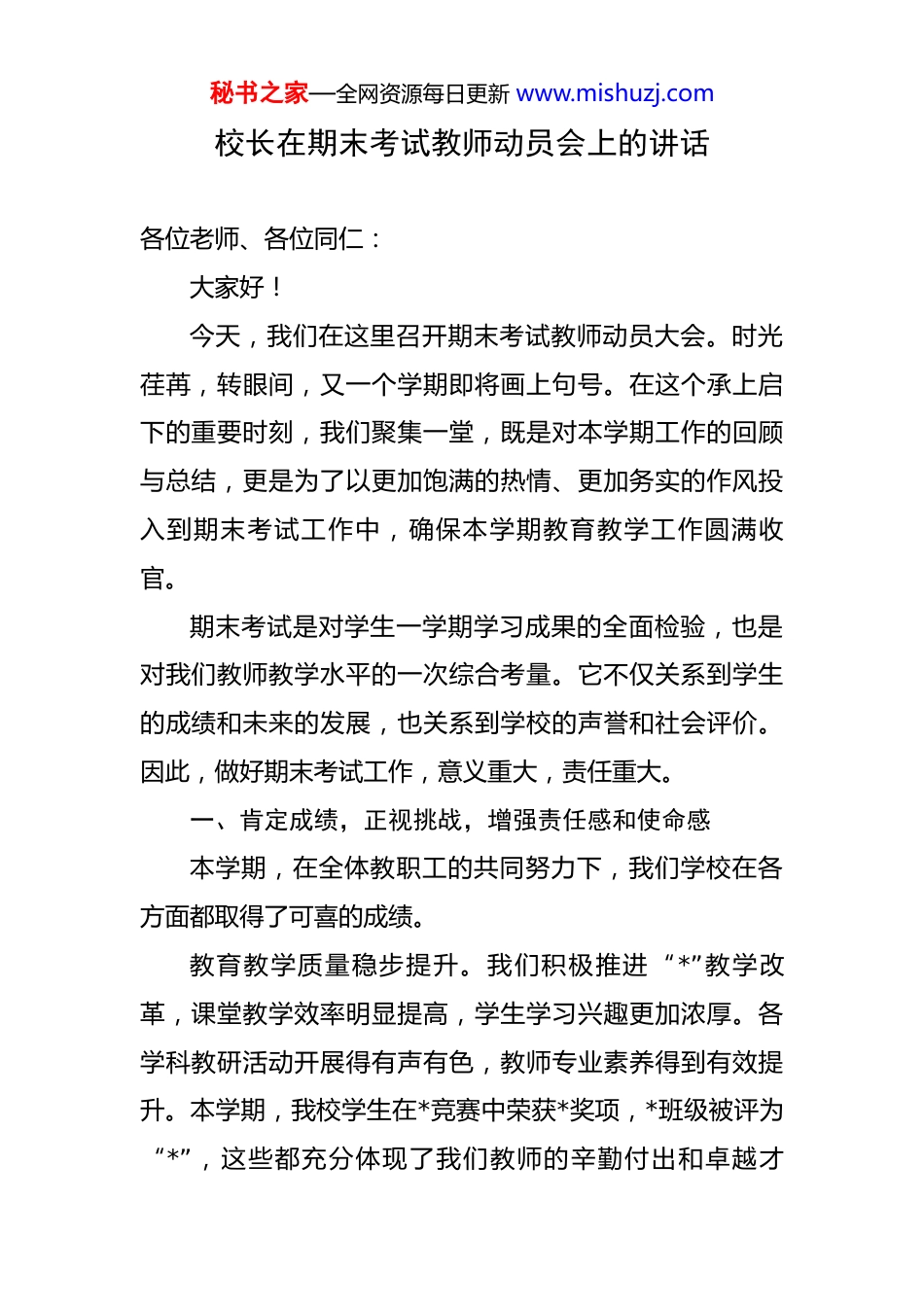 秘书之家—全网资源每日更新 www.mishuzj.com

校长在期末考试教师动员会上的讲话

各位老师、各位同仁：

大家好！

今天，我们在这里召开期末考试教师动员大会。时光荏苒，转眼间，又一个学期即将画上句号。在这个承上启下的重要时刻，我们聚集一堂，既是对本学期工作的回顾与总结，更是为了以更加饱满的热情、更加务实的作风投入到期末考试工作中，确保本学期教育教学工作圆满收官。

期末考试是对学生一学期学习成果的全面检验，也是对我们教师教学水平的一次综合考量。它不仅关系到学生的成绩和未来的发展，也关系到学校的声誉和社会评价。因此，做好期末考试工作，意义重大，责任重大。

一、肯定成绩，正视挑战，增强责任感和使命感

本学期，在全体教职工的共同努力下，我们学校在各方面都取得了可喜的成绩。

教育教学质量稳步提升。我们积极推进“*”教学改革，课堂教学效率明显提高，学生学习兴趣更加浓厚。各学科教研活动开展得有声有色，教师专业素养得到有效提升。本学期，我校学生在*竞赛中荣获*奖项，*班级被评为“*”，这些都充分体现了我们教师的辛勤付出和卓越才